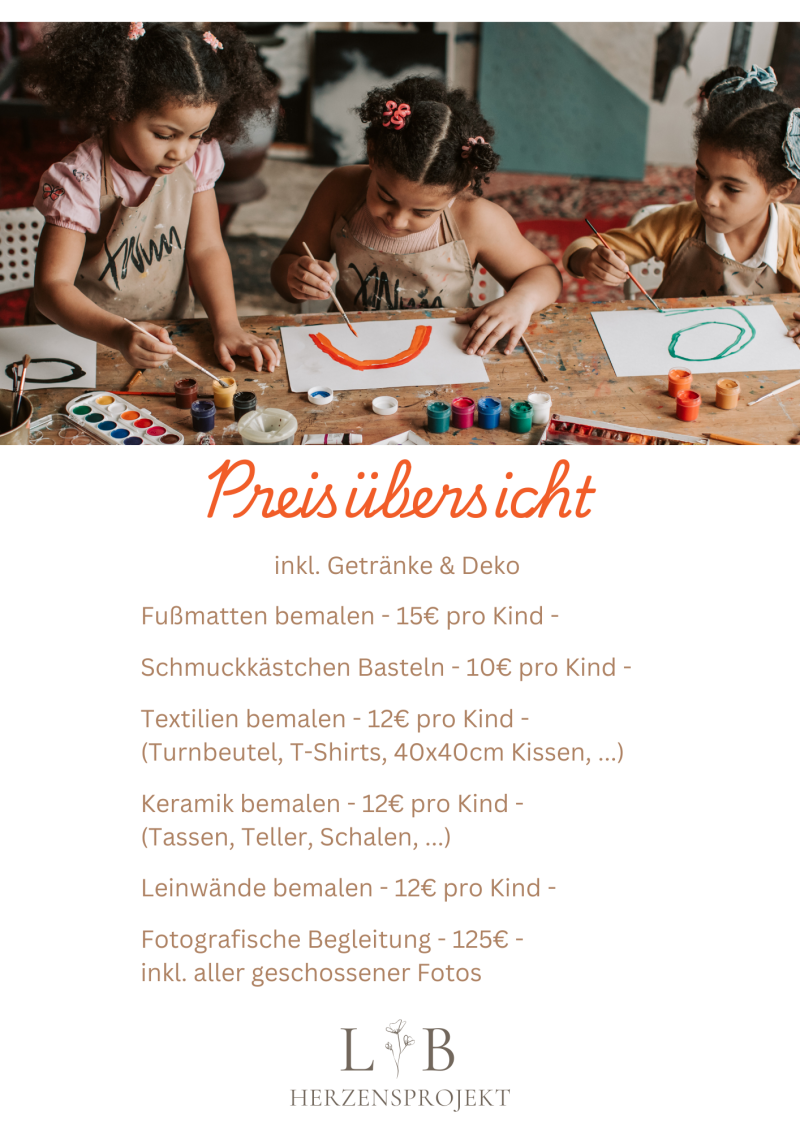 Preisübersicht

inkl. Getränke & Deko

Fußmatten bemalen - 15€ pro Kind -

Schmuckkästchen Basteln - 10€ pro Kind -

Textilien bemalen - 12€ pro Kind -
(Turnbeutel, T-Shirts, 40x40cm Kissen, ...)

Keramik bemalen - 12€ pro Kind -
(Tassen, Teller, Schalen, ...)

Leinwände bemalen - 12€ pro Kind -

Fotografische Begleitung - 125€ -
inkl. aller geschossener Fotos

L B
HERZENSPROJEKT